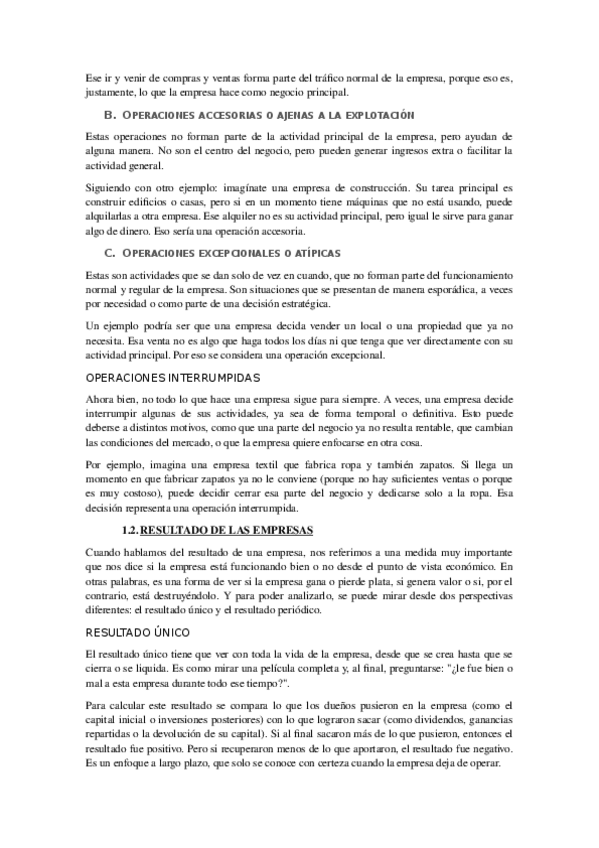 Ese ir y venir de compras y ventas forma parte del tráfico normal de la empresa, porque eso es, justamente, lo que la empresa hace como negocio principal.

B. OPERACIONES ACCESORIAS O AJENAS A LA EXPLOTACIÓN

Estas operaciones no forman parte de la actividad principal de la empresa, pero ayudan de alguna manera. No son el centro del negocio, pero pueden generar ingresos extra o facilitar la actividad general.

Siguiendo con otro ejemplo: imagínate una empresa de construcción. Su tarea principal es construir edificios o casas, pero si en un momento tiene máquinas que no está usando, puede alquilarlas a otra empresa. Ese alquiler no es su actividad principal, pero igual le sirve para ganar algo de dinero. Eso sería una operación accesoria.

C. OPERACIONES EXCEPCIONALES O ATÍPICAS

Estas son actividades que se dan solo de vez en cuando, que no forman parte del funcionamiento normal y regular de la empresa. Son situaciones que se presentan de manera esporádica, a veces por necesidad o como parte de una decisión estratégica.

Un ejemplo podría ser que una empresa decida vender un local o una propiedad que ya no necesita. Esa venta no es algo que haga todos los días ni que tenga que ver directamente con su actividad principal. Por eso se considera una operación excepcional.

OPERACIONES INTERRUMPIDAS

Ahora bien, no todo lo que hace una empresa sigue para siempre. A veces, una empresa decide interrumpir algunas de sus actividades, ya sea de forma temporal o definitiva. Esto puede deberse a distintos motivos, como que una parte del negocio ya no resulta rentable, que cambian las condiciones del mercado, o que la empresa quiere enfocarse en otra cosa.

Por ejemplo, imagina una empresa textil que fabrica ropa y también zapatos. Si llega un momento en que fabricar zapatos ya no le conviene (porque no hay suficientes ventas o porque es muy costoso), puede decidir cerrar esa parte del negocio y dedicarse solo a la ropa. Esa decisión representa una operación interrumpida.

1.2. RESULTADO DE LAS EMPRESAS

Cuando hablamos del resultado de una empresa, nos referimos a una medida muy importante que nos dice si la empresa está funcionando bien o no desde el punto de vista económico. En otras palabras, es una forma de ver si la empresa gana o pierde plata, si genera valor o si, por el contrario, está destruyéndolo. Y para poder analizarlo, se puede mirar desde dos perspectivas diferentes: el resultado único y el resultado periódico.

RESULTADO ÚNICO

El resultado único tiene que ver con toda la vida de la empresa, desde que se crea hasta que se cierra o se liquida. Es como mirar una película completa y, al final, preguntarse: "¿le fue bien o mal a esta empresa durante todo ese tiempo?".

Para calcular este resultado se compara lo que los dueños pusieron en la empresa (como el capital inicial o inversiones posteriores) con lo que lograron sacar (como dividendos, ganancias repartidas o la devolución de su capital). Si al final sacaron más de lo que pusieron, entonces el resultado fue positivo. Pero si recuperaron menos de lo que aportaron, el resultado fue negativo. Es un enfoque a largo plazo, que solo se conoce con certeza cuando la empresa deja de operar.